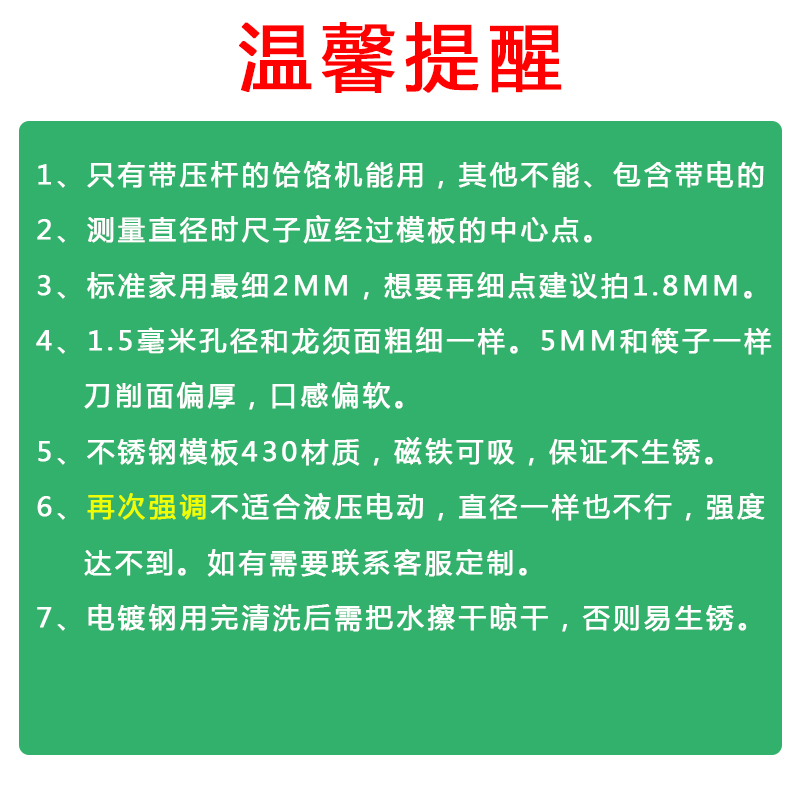 温馨提醒

1、只有带压杆的饸饹机能用，其他不能、包含带电的

2、测量直径时尺子应经过模板的中心点。

3、标准家用最细2MM，想要再细点建议拍1.8MM。

4、1.5毫米孔径和龙须面粗细一样。5MM和筷子一样刀削面偏厚，口感偏软。

5、不锈钢模板430材质，磁铁可吸，保证不生锈。

6、再次强调不适合液压电动，直径一样也不行，强度达不到。如有需要联系客服定制。

7、电镀钢用完清洗后需把水擦干晾干，否则易生锈。